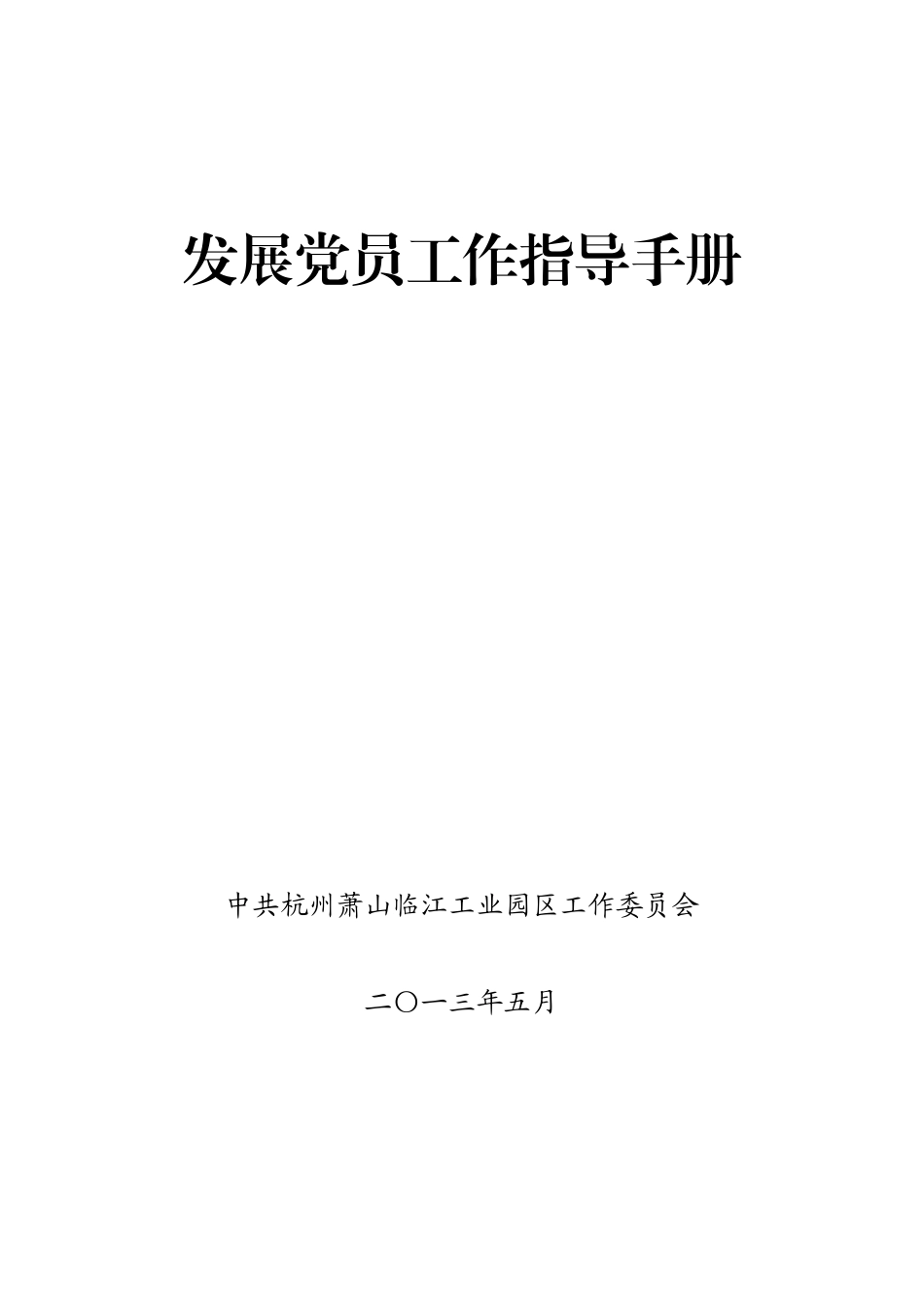 发展党员工作指导手册

中共杭州萧山临江工业园区工作委员会

二〇一三年五月